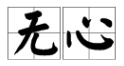 无心